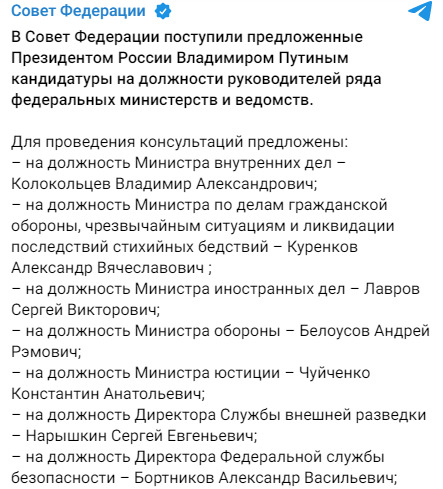 Совет Федерации

В Совет Федерации поступили предложенные Президентом России Владимиром Путиным кандидатуры на должности руководителей ряда федеральных министерств и ведомств.

Для проведения консультаций предложены:
– на должность Министра внутренних дел – Колокольцев Владимир Александрович;
– на должность Министра по делам гражданской обороны, чрезвычайным ситуациям и ликвидации последствий стихийных бедствий – Куренков Александр Вячеславович ;
– на должность Министра иностранных дел – Лавров Сергей Викторович;
– на должность Министра обороны – Белоусов Андрей Рэмович;
– на должность Министра юстиции – Чуйченко Константин Анатольевич;
– на должность Директора Службы внешней разведки – Нарышкин Сергей Евгеньевич;
– на должность Директора Федеральной службы безопасности – Бортников Александр Васильевич;